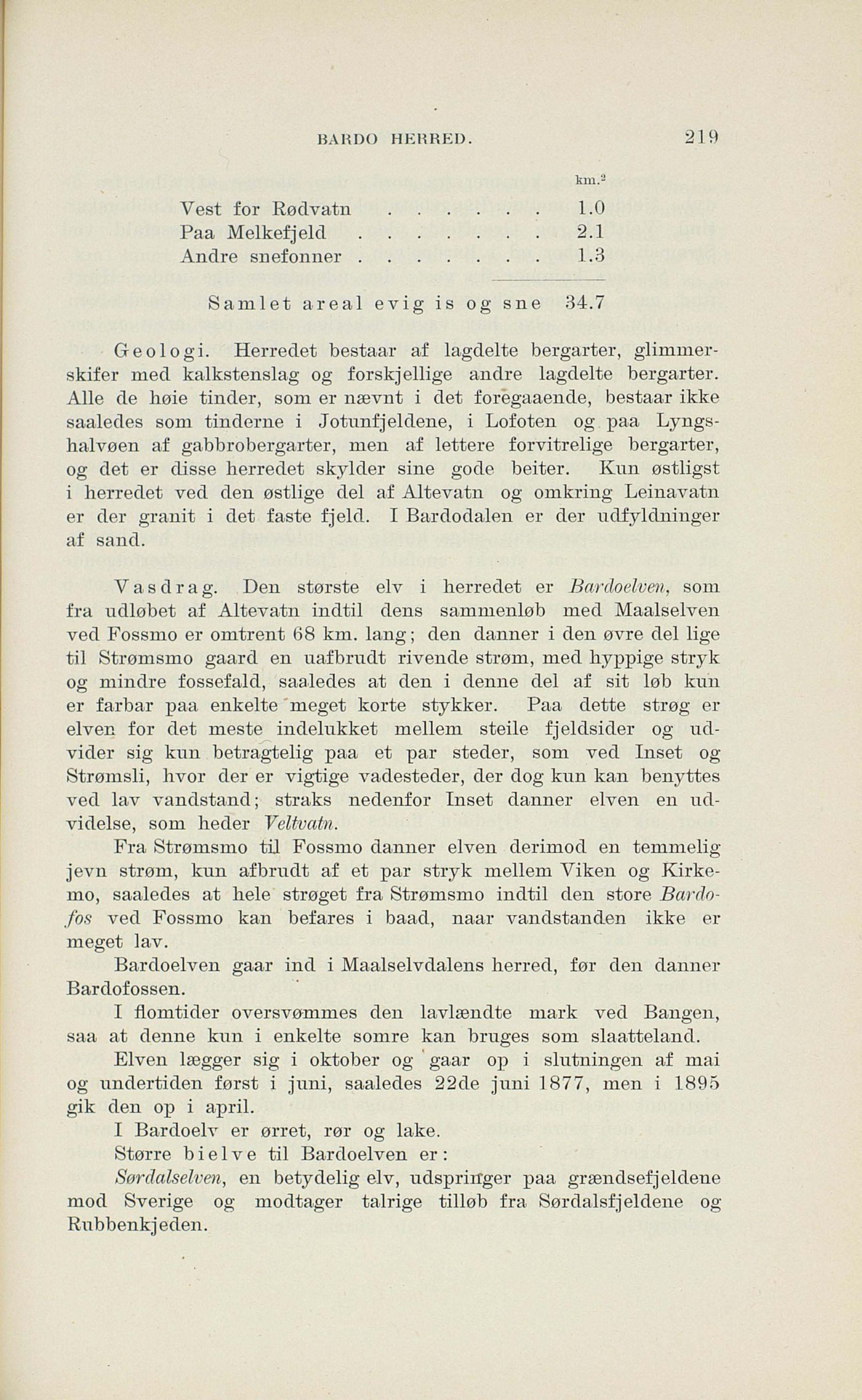 BARDO HERRED. 219

| | km.$^2$ |
|---|---|
| Vest for Rødvatn . . . . . . | 1.0 |
| Paa Melkefjeld . . . . . . . | 2.1 |
| Andre snefonner . . . . . . . | 1.3 |
| Samlet areal evig is og sne | 34.7 |

Geologi. Herredet bestaar af lagdelte bergarter, glimmerskifer med kalkstenslag og forskjellige andre lagdelte bergarter. Alle de høie tinder, som er nævnt i det foregaaende, bestaar ikke saaledes som tinderne i Jotunfjeldene, i Lofoten og paa Lyngshalvøen af gabbrobergarter, men af lettere forvitrelige bergarter, og det er disse herredet skylder sine gode beiter. Kun østligst i herredet ved den østlige del af Altevatn og omkring Leinavatn er der granit i det faste fjeld. I Bardodalen er der udfyldninger af sand.

Vasdrag. Den største elv i herredet er Bardoelven, som fra udløbet af Altevatn indtil dens sammenløb med Maalselven ved Fossmo er omtrent 68 km. lang; den danner i den øvre del lige til Strømsmo gaard en uafbrudt rivende strøm, med hyppige stryk og mindre fossefald, saaledes at den i denne del af sit løb kun er farbar paa enkelte meget korte stykker. Paa dette strøg er elven for det meste indelukket mellem steile fjeldsider og udvider sig kun betragtelig paa et par steder, som ved Inset og Strømsli, hvor der er vigtige vadesteder, der dog kun kan benyttes ved lav vandstand; straks nedenfor Inset danner elven en udvidelse, som heder Veltvatn.

Fra Strømsmo til Fossmo danner elven derimod en temmelig jevn strøm, kun afbrudt af et par stryk mellem Viken og Kirkemo, saaledes at hele strøget fra Strømsmo indtil den store Bardofos ved Fossmo kan befares i baad, naar vandstanden ikke er meget lav.

Bardoelven gaar ind i Maalselvdalens herred, før den danner Bardofossen.

I flomtider oversvømmes den lavlændte mark ved Bangen, saa at denne kun i enkelte somre kan bruges som slaatteland.

Elven lægger sig i oktober og gaar op i slutningen af mai og undertiden først i juni, saaledes 22de juni 1877, men i 1895 gik den op i april.

I Bardoelv er ørret, rør og lake.

Større bielve til Bardoelven er:

Sørdalselven, en betydelig elv, udspringer paa grændsefjeldene mod Sverige og modtager talrige tilløb fra Sørdalsfjeldene og Rubbenkjeden.